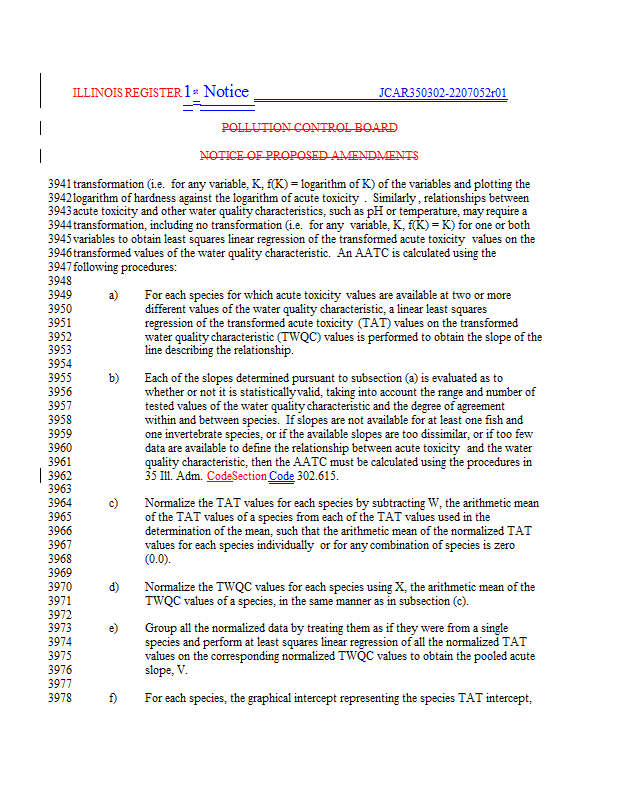 ILLINOIS REGISTER 1st Notice JCAR350302-2207052r01

POLLUTION CONTROL BOARD

NOTICE OF PROPOSED AMENDMENTS

3941 transformation (i.e. for any variable, K, f(K) = logarithm of K) of the variables and plotting the
3942 logarithm of hardness against the logarithm of acute toxicity . Similarly, relationships between
3943 acute toxicity and other water quality characteristics, such as pH or temperature, may require a
3944 transformation, including no transformation (i.e. for any variable, K, f(K) = K) for one or both
3945 variables to obtain least squares linear regression of the transformed acute toxicity values on the
3946 transformed values of the water quality characteristic. An AATC is calculated using the
3947 following procedures:
3948
3949 a) For each species for which acute toxicity values are available at two or more
3950 different values of the water quality characteristic, a linear least squares
3951 regression of the transformed acute toxicity (TAT) values on the transformed
3952 water quality characteristic (TWQC) values is performed to obtain the slope of the
3953 line describing the relationship.
3954
3955 b) Each of the slopes determined pursuant to subsection (a) is evaluated as to
3956 whether or not it is statistically valid, taking into account the range and number of
3957 tested values of the water quality characteristic and the degree of agreement
3958 within and between species. If slopes are not available for at least one fish and
3959 one invertebrate species, or if the available slopes are too dissimilar, or if too few
3960 data are available to define the relationship between acute toxicity and the water
3961 quality characteristic, then the AATC must be calculated using the procedures in
3962 35 Ill. Adm. CodeSection Code 302.615.
3963
3964 c) Normalize the TAT values for each species by subtracting W, the arithmetic mean
3965 of the TAT values of a species from each of the TAT values used in the
3966 determination of the mean, such that the arithmetic mean of the normalized TAT
3967 values for each species individually or for any combination of species is zero
3968 (0.0).
3969
3970 d) Normalize the TWQC values for each species using X, the arithmetic mean of the
3971 TWQC values of a species, in the same manner as in subsection (c).
3972
3973 e) Group all the normalized data by treating them as if they were from a single
3974 species and perform at least squares linear regression of all the normalized TAT
3975 values on the corresponding normalized TWQC values to obtain the pooled acute
3976 slope, V.
3977
3978 f) For each species, the graphical intercept representing the species TAT intercept,